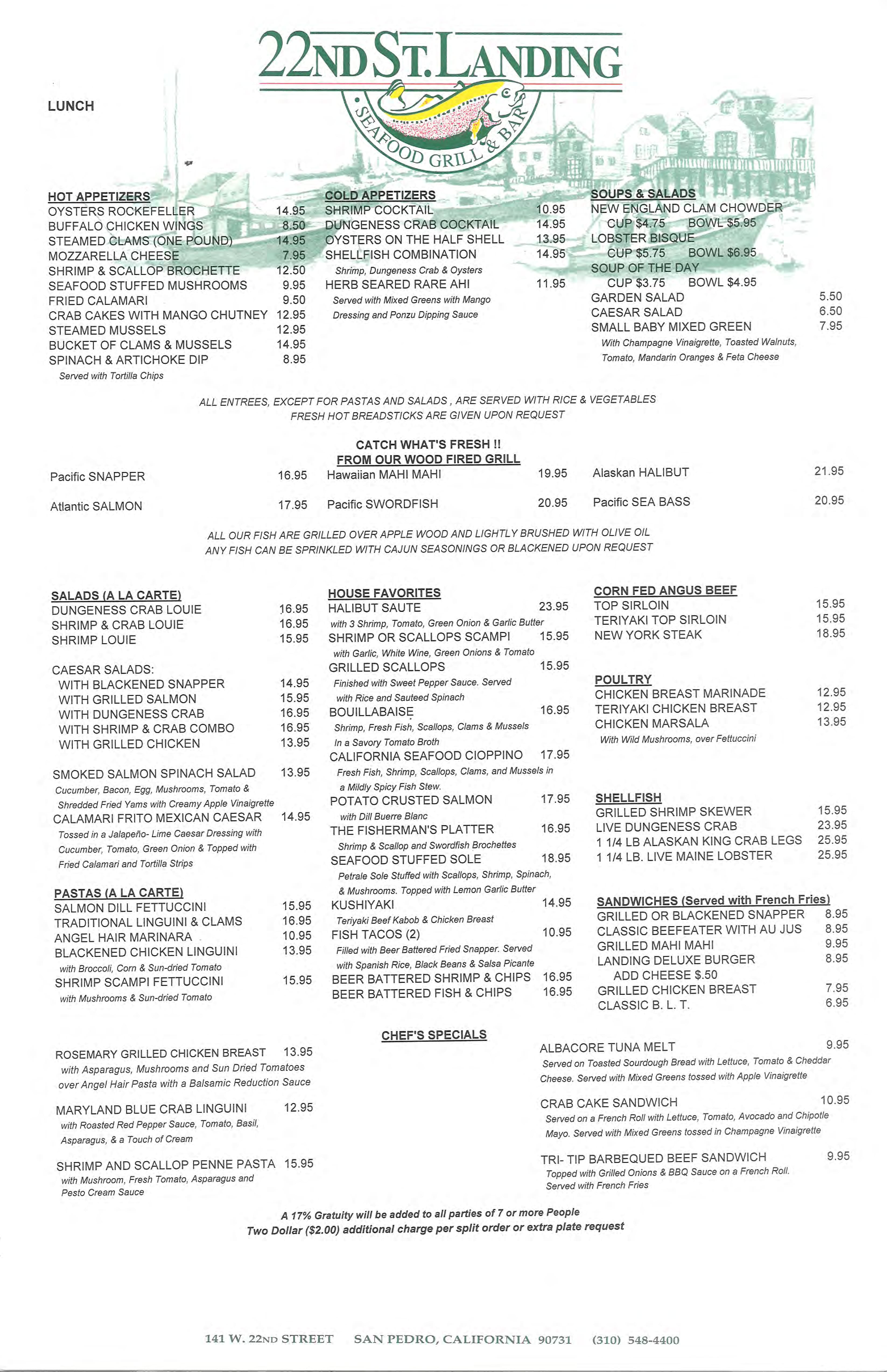 22ND ST. LANDING

SEAFOOD GRILL & BAR

LUNCH

HOT APPETIZERS
OYSTERS ROCKEFELLER 14.95
BUFFALO CHICKEN WINGS 8.50
STEAMED CLAMS (ONE POUND) 14.95
MOZZARELLA CHEESE 7.95
SHRIMP & SCALLOP BROCHETTE 12.50
SEAFOOD STUFFED MUSHROOMS 9.95
FRIED CALAMARI 9.50
CRAB CAKES WITH MANGO CHUTNEY 12.95
STEAMED MUSSELS 12.95
BUCKET OF CLAMS & MUSSELS 14.95
SPINACH & ARTICHOKE DIP 8.95
Served with Tortilla Chips

COLD APPETIZERS
SHRIMP COCKTAIL 10.95
DUNGENESS CRAB COCKTAIL 14.95
OYSTERS ON THE HALF SHELL 13.95
SHELLFISH COMBINATION 14.95
Shrimp, Dungeness Crab & Oysters
HERB SEARED RARE AHI 11.95
Served with Mixed Greens with Mango Dressing and Ponzu Dipping Sauce

SOUPS & SALADS
NEW ENGLAND CLAM CHOWDER
CUP $4.75 BOWL $5.95
LOBSTER BISQUE
CUP $5.75 BOWL $6.95
SOUP OF THE DAY
CUP $3.75 BOWL $4.95
GARDEN SALAD 5.50
CAESAR SALAD 6.50
SMALL BABY MIXED GREEN 7.95
With Champagne Vinaigrette, Toasted Walnuts, Tomato, Mandarin Oranges & Feta Cheese

ALL ENTREES, EXCEPT FOR PASTAS AND SALADS , ARE SERVED WITH RICE & VEGETABLES
FRESH HOT BREADSTICKS ARE GIVEN UPON REQUEST

CATCH WHAT'S FRESH !!
FROM OUR WOOD FIRED GRILL

Pacific SNAPPER 16.95
Atlantic SALMON 17.95
Hawaiian MAHI MAHI 19.95
Pacific SWORDFISH 20.95
Alaskan HALIBUT 21.95
Pacific SEA BASS 20.95

ALL OUR FISH ARE GRILLED OVER APPLE WOOD AND LIGHTLY BRUSHED WITH OLIVE OIL
ANY FISH CAN BE SPRINKLED WITH CAJUN SEASONINGS OR BLACKENED UPON REQUEST

SALADS (A LA CARTE)
DUNGENESS CRAB LOUIE 16.95
SHRIMP & CRAB LOUIE 16.95
SHRIMP LOUIE 15.95

CAESAR SALADS:
WITH BLACKENED SNAPPER 14.95
WITH GRILLED SALMON 15.95
WITH DUNGENESS CRAB 16.95
WITH SHRIMP & CRAB COMBO 16.95
WITH GRILLED CHICKEN 13.95

SMOKED SALMON SPINACH SALAD 13.95
Cucumber, Bacon, Egg, Mushrooms, Tomato & Shredded Fried Yams with Creamy Apple Vinaigrette
CALAMARI FRITO MEXICAN CAESAR 14.95
Tossed in a Jalapeño- Lime Caesar Dressing with Cucumber, Tomato, Green Onion & Topped with Fried Calamari and Tortilla Strips

PASTAS (A LA CARTE)
SALMON DILL FETTUCCINI 15.95
TRADITIONAL LINGUINI & CLAMS 16.95
ANGEL HAIR MARINARA 10.95
BLACKENED CHICKEN LINGUINI 13.95
with Broccoli, Corn & Sun-dried Tomato
SHRIMP SCAMPI FETTUCCINI 15.95
with Mushrooms & Sun-dried Tomato

HOUSE FAVORITES
HALIBUT SAUTE 23.95
with 3 Shrimp, Tomato, Green Onion & Garlic Butter
SHRIMP OR SCALLOPS SCAMPI 15.95
with Garlic, White Wine, Green Onions & Tomato
GRILLED SCALLOPS 15.95
Finished with Sweet Pepper Sauce. Served with Rice and Sauteed Spinach
BOUILLABAISE 16.95
Shrimp, Fresh Fish, Scallops, Clams & Mussels In a Savory Tomato Broth
CALIFORNIA SEAFOOD CIOPPINO 17.95
Fresh Fish, Shrimp, Scallops, Clams, and Mussels in a Mildly Spicy Fish Stew.
POTATO CRUSTED SALMON 17.95
with Dill Buerre Blanc
THE FISHERMAN'S PLATTER 16.95
Shrimp & Scallop and Swordfish Brochettes
SEAFOOD STUFFED SOLE 18.95
Petrale Sole Stuffed with Scallops, Shrimp, Spinach, & Mushrooms. Topped with Lemon Garlic Butter
KUSHIYAKI 14.95
Teriyaki Beef Kabob & Chicken Breast
FISH TACOS (2) 10.95
Filled with Beer Battered Fried Snapper. Served with Spanish Rice, Black Beans & Salsa Picante
BEER BATTERED SHRIMP & CHIPS 16.95
BEER BATTERED FISH & CHIPS 16.95

CORN FED ANGUS BEEF
TOP SIRLOIN 15.95
TERIYAKI TOP SIRLOIN 15.95
NEW YORK STEAK 18.95

POULTRY
CHICKEN BREAST MARINADE 12.95
TERIYAKI CHICKEN BREAST 12.95
CHICKEN MARSALA 13.95
With Wild Mushrooms, over Fettuccini

SHELLFISH
GRILLED SHRIMP SKEWER 15.95
LIVE DUNGENESS CRAB 23.95
1 1/4 LB ALASKAN KING CRAB LEGS 25.95
1 1/4 LB. LIVE MAINE LOBSTER 25.95

SANDWICHES (Served with French Fries)
GRILLED OR BLACKENED SNAPPER 8.95
CLASSIC BEEFEATER WITH AU JUS 8.95
GRILLED MAHI MAHI 9.95
LANDING DELUXE BURGER 8.95
ADD CHEESE $.50
GRILLED CHICKEN BREAST 7.95
CLASSIC B. L. T. 6.95

CHEF'S SPECIALS

ROSEMARY GRILLED CHICKEN BREAST 13.95
with Asparagus, Mushrooms and Sun Dried Tomatoes over Angel Hair Pasta with a Balsamic Reduction Sauce

MARYLAND BLUE CRAB LINGUINI 12.95
with Roasted Red Pepper Sauce, Tomato, Basil, Asparagus, & a Touch of Cream

SHRIMP AND SCALLOP PENNE PASTA 15.95
with Mushroom, Fresh Tomato, Asparagus and Pesto Cream Sauce

ALBACORE TUNA MELT 9.95
Served on Toasted Sourdough Bread with Lettuce, Tomato & Cheddar Cheese. Served with Mixed Greens tossed with Apple Vinaigrette

CRAB CAKE SANDWICH 10.95
Served on a French Roll with Lettuce, Tomato, Avocado and Chipotle Mayo. Served with Mixed Greens tossed in Champagne Vinaigrette

TRI- TIP BARBEQUED BEEF SANDWICH 9.95
Topped with Grilled Onions & BBQ Sauce on a French Roll. Served with French Fries

A 17% Gratuity will be added to all parties of 7 or more People
Two Dollar ($2.00) additional charge per split order or extra plate request

141 W. 22ND STREET SAN PEDRO, CALIFORNIA 90731 (310) 548-4400